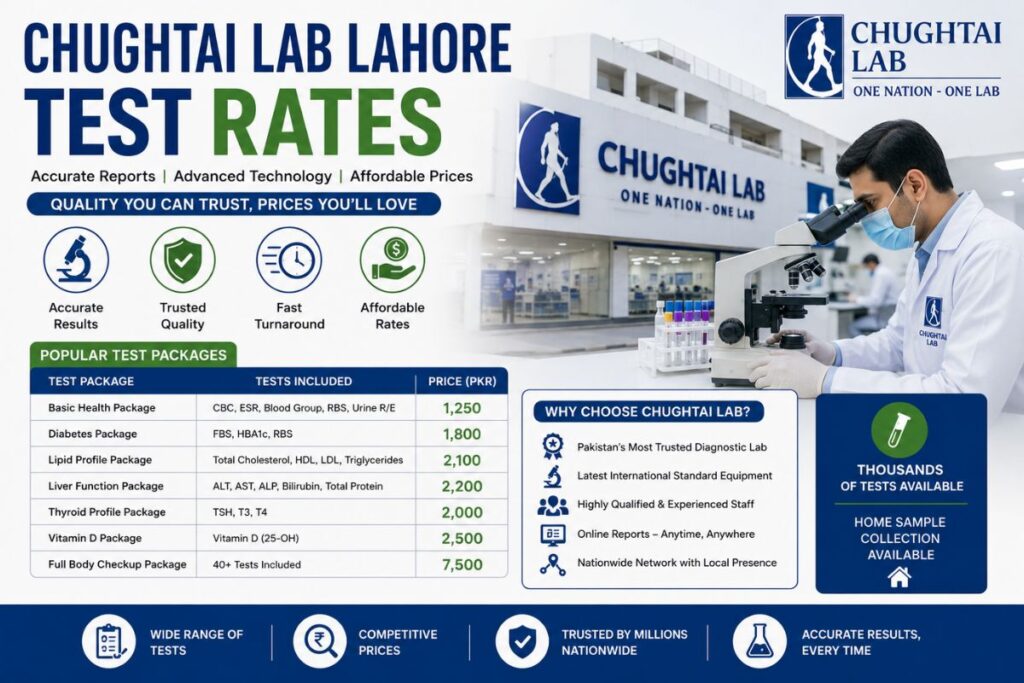 CHUGHTAI LAB LAHORE
TEST RATES

Accurate Reports | Advanced Technology | Affordable Prices

QUALITY YOU CAN TRUST, PRICES YOU'LL LOVE

Accurate Results
Trusted Quality
Fast Turnaround
Affordable Rates

CHUGHTAI LAB
ONE NATION - ONE LAB

CHUGHTAI LAB
ONE NATION - ONE LAB

CHUGHTAI LAB

POPULAR TEST PACKAGES

| TEST PACKAGE | TESTS INCLUDED | PRICE (PKR) |
|---|---|---|
| Basic Health Package | CBC, ESR, Blood Group, RBS, Urine R/E | 1,250 |
| Diabetes Package | FBS, HBA1c, RBS | 1,800 |
| Lipid Profile Package | Total Cholesterol, HDL, LDL, Triglycerides | 2,100 |
| Liver Function Package | ALT, AST, ALP, Bilirubin, Total Protein | 2,200 |
| Thyroid Profile Package | TSH, T3, T4 | 2,000 |
| Vitamin D Package | Vitamin D (25-OH) | 2,500 |
| Full Body Checkup Package | 40+ Tests Included | 7,500 |

WHY CHOOSE CHUGHTAI LAB?
Pakistan's Most Trusted Diagnostic Lab
Latest International Standard Equipment
Highly Qualified & Experienced Staff
Online Reports – Anytime, Anywhere
Nationwide Network with Local Presence

THOUSANDS OF TESTS AVAILABLE

HOME SAMPLE COLLECTION AVAILABLE

WIDE RANGE OF TESTS
COMPETITIVE PRICES
TRUSTED BY MILLIONS NATIONWIDE
ACCURATE RESULTS, EVERY TIME